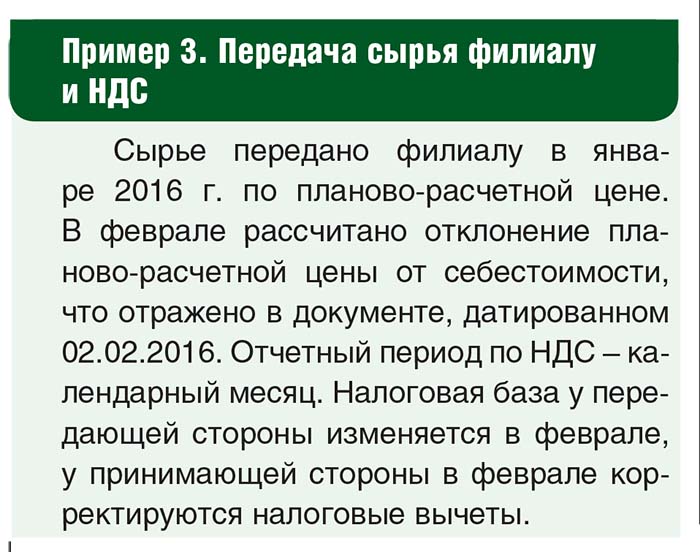 Пример 3. Передача сырья филиалу и НДС

Сырье передано филиалу в январе 2016 г. по планово-расчетной цене. В феврале рассчитано отклонение планово-расчетной цены от себестоимости, что отражено в документе, датированном 02.02.2016. Отчетный период по НДС – календарный месяц. Налоговая база у передающей стороны изменяется в феврале, у принимающей стороны в феврале корректируются налоговые вычеты.